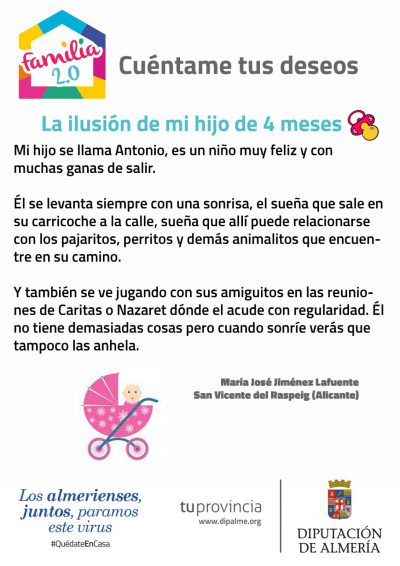 familia 2.0

Cuéntame tus deseos

La ilusión de mi hijo de 4 meses

Mi hijo se llama Antonio, es un niño muy feliz y con muchas ganas de salir.

Él se levanta siempre con una sonrisa, el sueña que sale en su carricoche a la calle, sueña que allí puede relacionarse con los pajaritos, perritos y demás animalitos que encuentre en su camino.

Y también se ve jugando con sus amiguitos en las reuniones de Caritas o Nazaret dónde el acude con regularidad. Él no tiene demasiadas cosas pero cuando sonríe verás que tampoco las anhela.

María José Jiménez Lafuente
San Vicente del Raspeig (Alicante)

Los almerienses, juntos, paramos este virus
#QuédateEnCasa

tuprovincia
www.dipalme.org

DIPUTACIÓN DE ALMERÍA